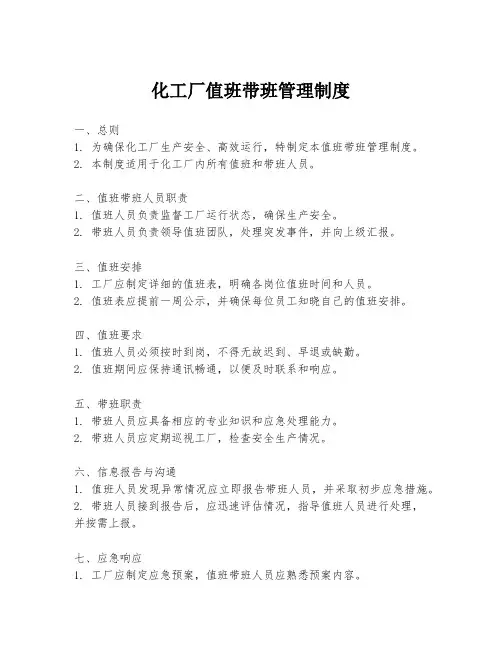 化工厂值班带班管理制度

一、总则
1. 为确保化工厂生产安全、高效运行，特制定本值班带班管理制度。
2. 本制度适用于化工厂内所有值班和带班人员。

二、值班带班人员职责
1. 值班人员负责监督工厂运行状态，确保生产安全。
2. 带班人员负责领导值班团队，处理突发事件，并向上级汇报。

三、值班安排
1. 工厂应制定详细的值班表，明确各岗位值班时间和人员。
2. 值班表应提前一周公示，并确保每位员工知晓自己的值班安排。

四、值班要求
1. 值班人员必须按时到岗，不得无故迟到、早退或缺勤。
2. 值班期间应保持通讯畅通，以便及时联系和响应。

五、带班职责
1. 带班人员应具备相应的专业知识和应急处理能力。
2. 带班人员应定期巡视工厂，检查安全生产情况。

六、信息报告与沟通
1. 值班人员发现异常情况应立即报告带班人员，并采取初步应急措施。
2. 带班人员接到报告后，应迅速评估情况，指导值班人员进行处理，并按需上报。

七、应急响应
1. 工厂应制定应急预案，值班带班人员应熟悉预案内容。